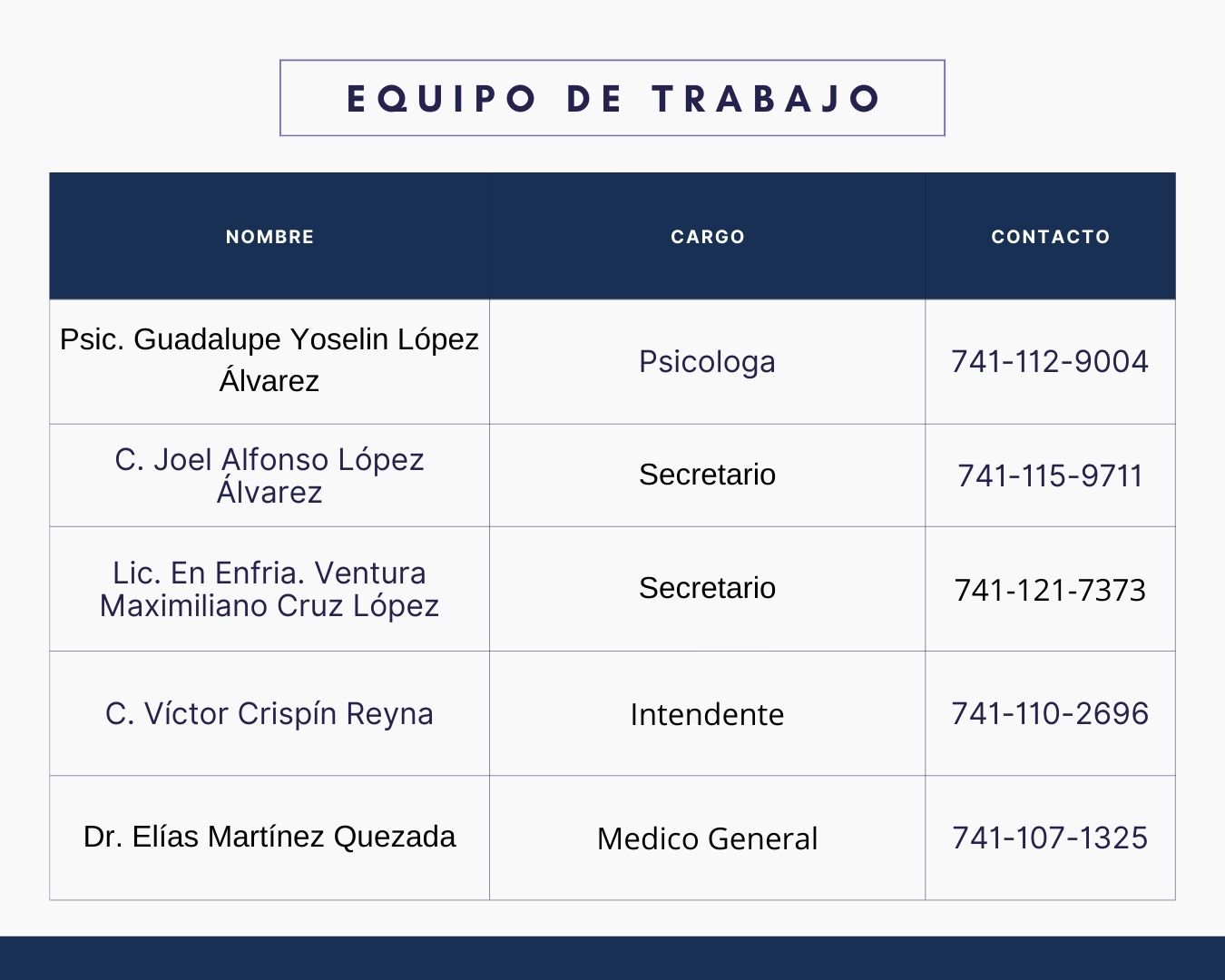 EQUIPO DE TRABAJO

| NOMBRE | CARGO | CONTACTO |
|---|---|---|
| Psic. Guadalupe Yoselin López Álvarez | Psicologa | 741-112-9004 |
| C. Joel Alfonso López Álvarez | Secretario | 741-115-9711 |
| Lic. En Enfria. Ventura Maximiliano Cruz López | Secretario | 741-121-7373 |
| C. Víctor Crispín Reyna | Intendente | 741-110-2696 |
| Dr. Elías Martínez Quezada | Medico General | 741-107-1325 |